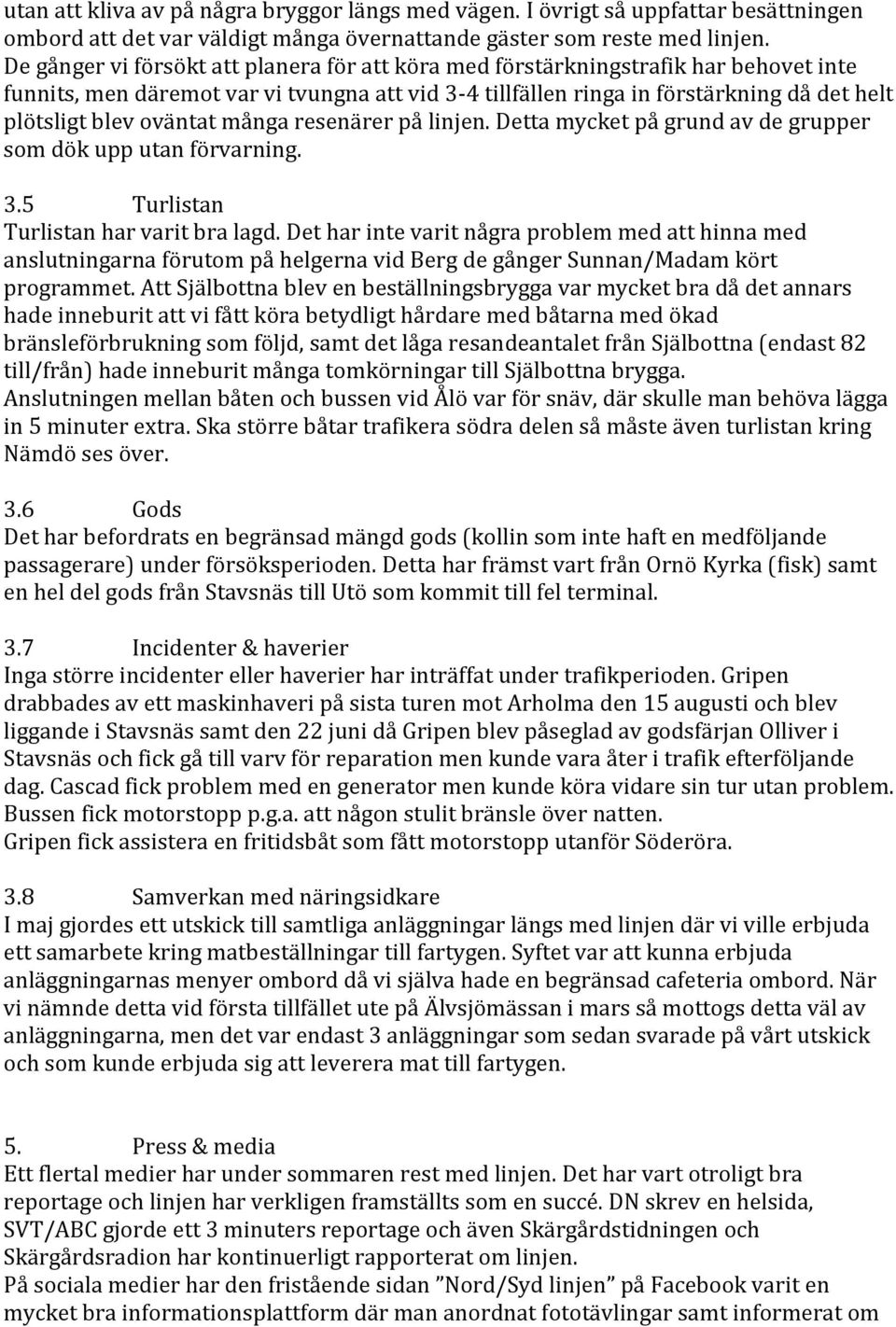 utan att kliva av på några bryggor längs med vägen. I övrigt så uppfattar besättningen ombord att det var väldigt många övernattande gäster som reste med linjen. De gånger vi försökt att planera för att köra med förstärkningstrafik har behovet inte funnits, men däremot var vi tvungna att vid 3-4 tillfällen ringa in förstärkning då det helt plötsligt blev oväntat många resenärer på linjen. Detta mycket på grund av de grupper som dök upp utan förvarning.

3.5 Turlistan
Turlistan har varit bra lagd. Det har inte varit några problem med att hinna med anslutningarna förutom på helgerna vid Berg de gånger Sunnan/Madam kört programmet. Att Själbottna blev en beställningsbrygga var mycket bra då det annars hade inneburit att vi fått köra betydligt hårdare med båtarna med ökad bränsleförbrukning som följd, samt det låga resandeantalet från Själbottna (endast 82 till/från) hade inneburit många tomkörningar till Själbottna brygga.
Anslutningen mellan båten och bussen vid Ålö var för snäv, där skulle man behöva lägga in 5 minuter extra. Ska större båtar trafikera södra delen så måste även turlistan kring Nämdö ses över.

3.6 Gods
Det har befordrats en begränsad mängd gods (kollin som inte haft en medföljande passagerare) under försöksperioden. Detta har främst vart från Ornö Kyrka (fisk) samt en hel del gods från Stavsnäs till Utö som kommit till fel terminal.

3.7 Incidenter & haverier
Inga större incidenter eller haverier har inträffat under trafikperioden. Gripen drabbades av ett maskinhaveri på sista turen mot Arholma den 15 augusti och blev liggande i Stavsnäs samt den 22 juni då Gripen blev påseglad av godsfärjan Olliver i Stavsnäs och fick gå till varv för reparation men kunde vara åter i trafik efterföljande dag. Cascad fick problem med en generator men kunde köra vidare sin tur utan problem. Bussen fick motorstopp p.g.a. att någon stulit bränsle över natten.
Gripen fick assistera en fritidsbåt som fått motorstopp utanför Söderöra.

3.8 Samverkan med näringsidkare
I maj gjordes ett utskick till samtliga anläggningar längs med linjen där vi ville erbjuda ett samarbete kring matbeställningar till fartygen. Syftet var att kunna erbjuda anläggningarnas menyer ombord då vi själva hade en begränsad cafeteria ombord. När vi nämnde detta vid första tillfället ute på Älvsjömässan i mars så mottogs detta väl av anläggningarna, men det var endast 3 anläggningar som sedan svarade på vårt utskick och som kunde erbjuda sig att leverera mat till fartygen.

5. Press & media
Ett flertal medier har under sommaren rest med linjen. Det har vart otroligt bra reportage och linjen har verkligen framställts som en succé. DN skrev en helsida, SVT/ABC gjorde ett 3 minuters reportage och även Skärgårdstidningen och Skärgårdsradion har kontinuerligt rapporterat om linjen.
På sociala medier har den fristående sidan ”Nord/Syd linjen” på Facebook varit en mycket bra informationsplattform där man anordnat fototävlingar samt informerat om